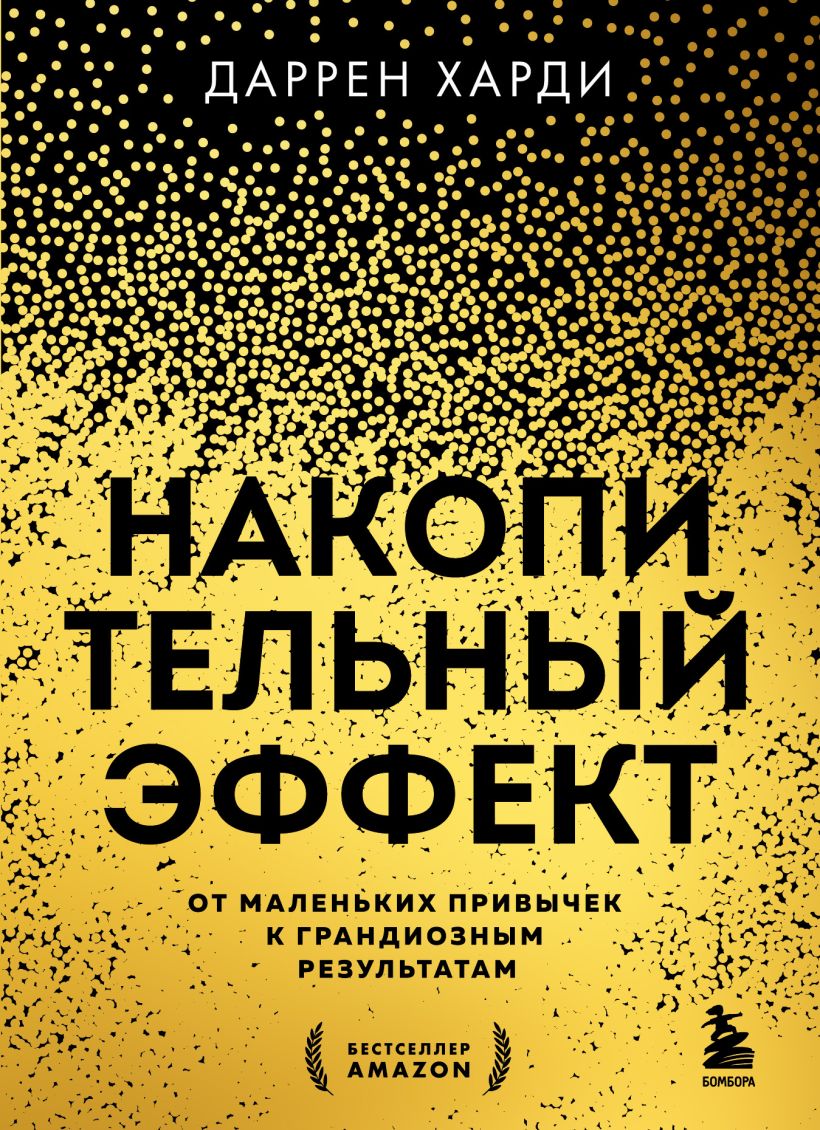 ДАРРЕН ХАРДИ

НАКОПИ
ТЕЛЬНЫЙ
ЭФФЕКТ

ОТ МАЛЕНЬКИХ ПРИВЫЧЕК
К ГРАНДИОЗНЫМ
РЕЗУЛЬТАТАМ

БЕСТСЕЛЛЕР
AMAZON

БОМБОРА